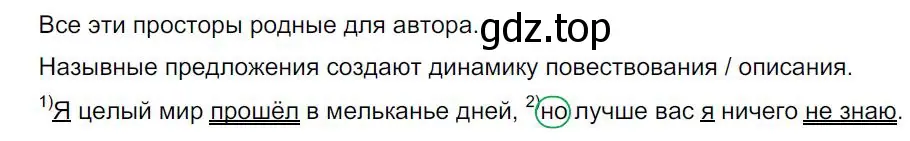 Все эти просторы родные для автора. gdz.top

Назывные предложения создают динамику повествования / описания.

$^{1)}$Я целый мир прошёл в мельканье дней, $^{2)}$но лучше вас я ничего не знаю.